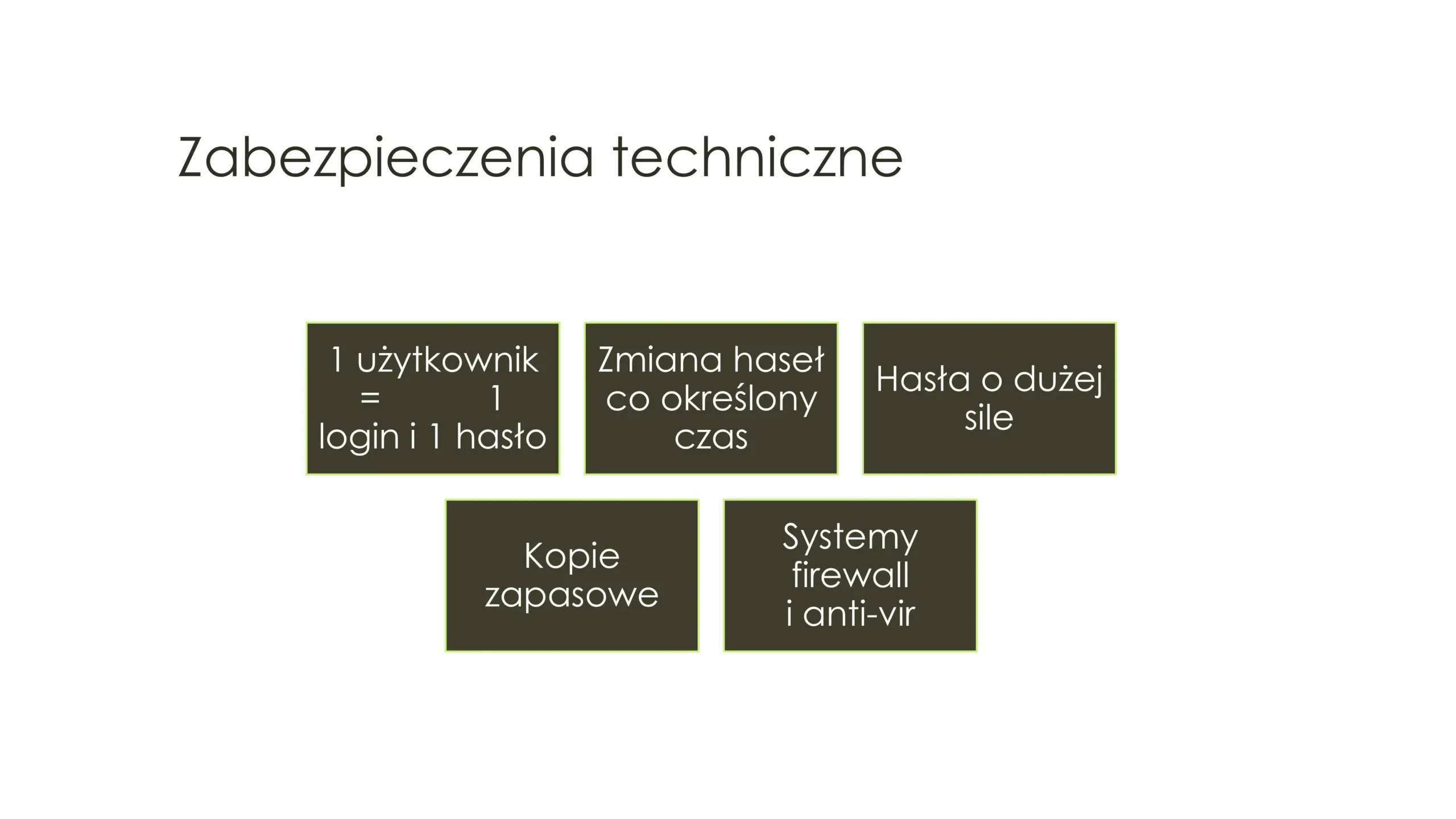 Zabezpieczenia techniczne

1 użytkownik = 1 login i 1 hasło

Zmiana haseł co określony czas

Hasła o dużej sile

Kopie zapasowe

Systemy firewall i anti-vir